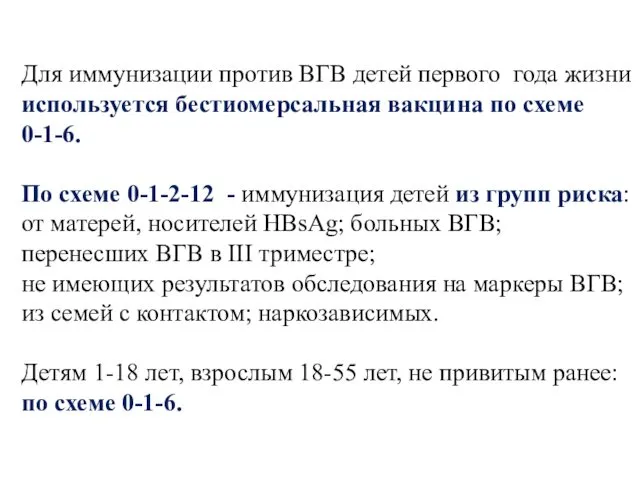 Для иммунизации против ВГВ детей первого года жизни используется бестиомерсальная вакцина по схеме 0-1-6.

По схеме 0-1-2-12 - иммунизация детей из групп риска: от матерей, носителей HBsAg; больных ВГВ; перенесших ВГВ в III триместре; не имеющих результатов обследования на маркеры ВГВ; из семей с контактом; наркозависимых.

Детям 1-18 лет, взрослым 18-55 лет, не привитым ранее: по схеме 0-1-6.